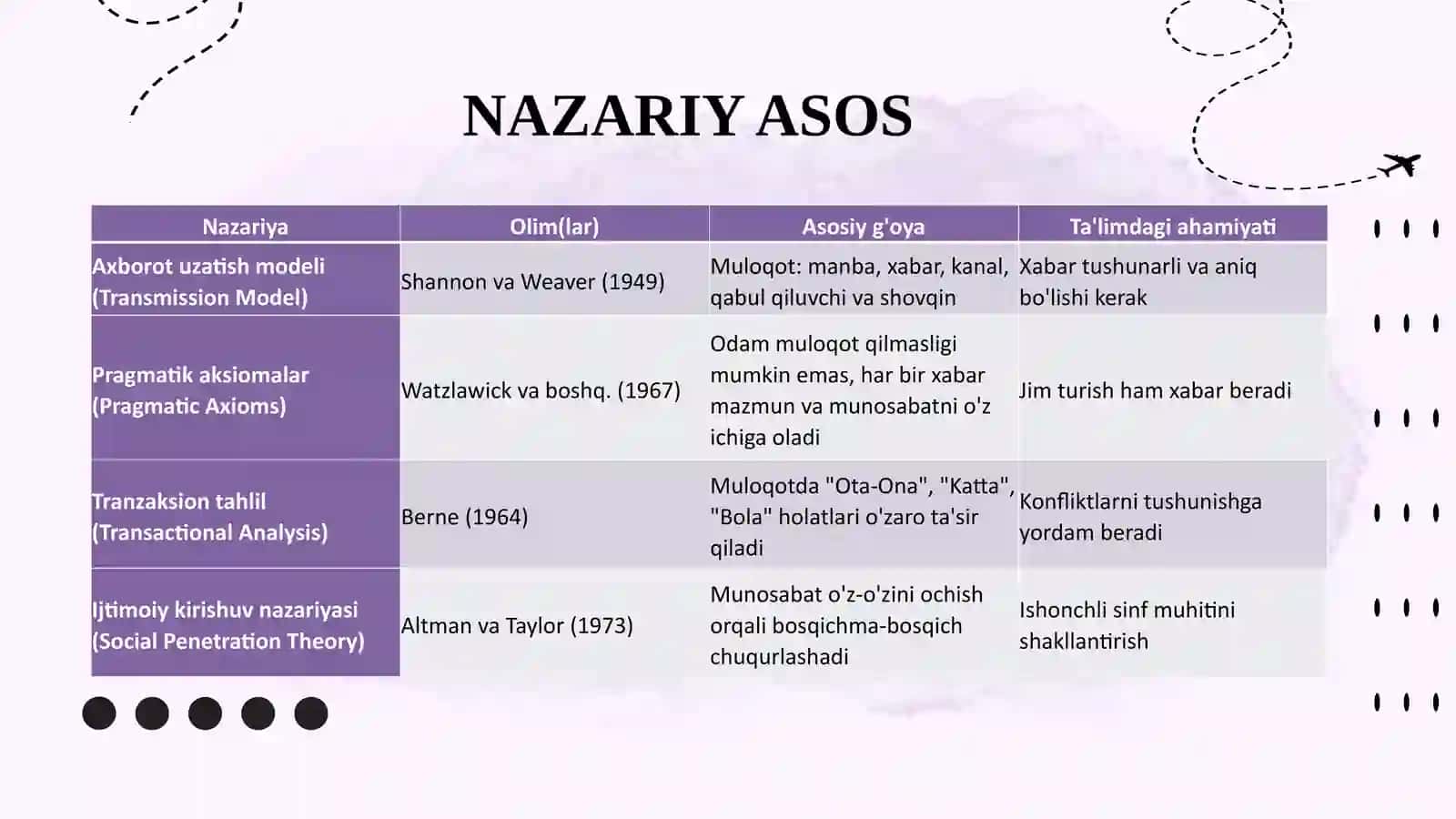 NAZARIY ASOS

| Nazariya | Olim(lar) | Asosiy g'oya | Ta'limdagi ahamiyati |
|---|---|---|---|
| Axborot uzatish modeli (Transmission Model) | Shannon va Weaver (1949) | Muloqot: manba, xabar, kanal, qabul qiluvchi va shovqin | Xabar tushunarli va aniq bo'lishi kerak |
| Pragmatik aksiomalar (Pragmatic Axioms) | Watzlawick va boshq. (1967) | Odam muloqot qilmasligi mumkin emas, har bir xabar mazmun va munosabatni o'z ichiga oladi | Jim turish ham xabar beradi |
| Tranzaksion tahlil (Transactional Analysis) | Berne (1964) | Muloqotda "Ota-Ona", "Katta", "Bola" holatlari o'zaro ta'sir qiladi | Konfliktlarni tushunishga yordam beradi |
| Ijtimoiy kirishuv nazariyasi (Social Penetration Theory) | Altman va Taylor (1973) | Munosabat o'z-o'zini ochish orqali bosqichma-bosqich chuqurlashadi | Ishonchli sinf muhitini shakllantirish |